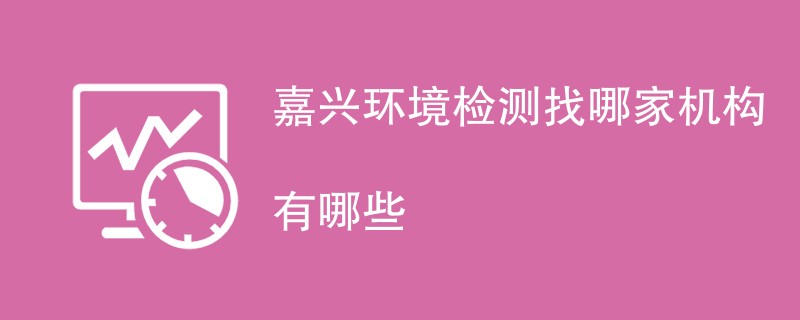 嘉兴环境检测找哪家机构

有哪些